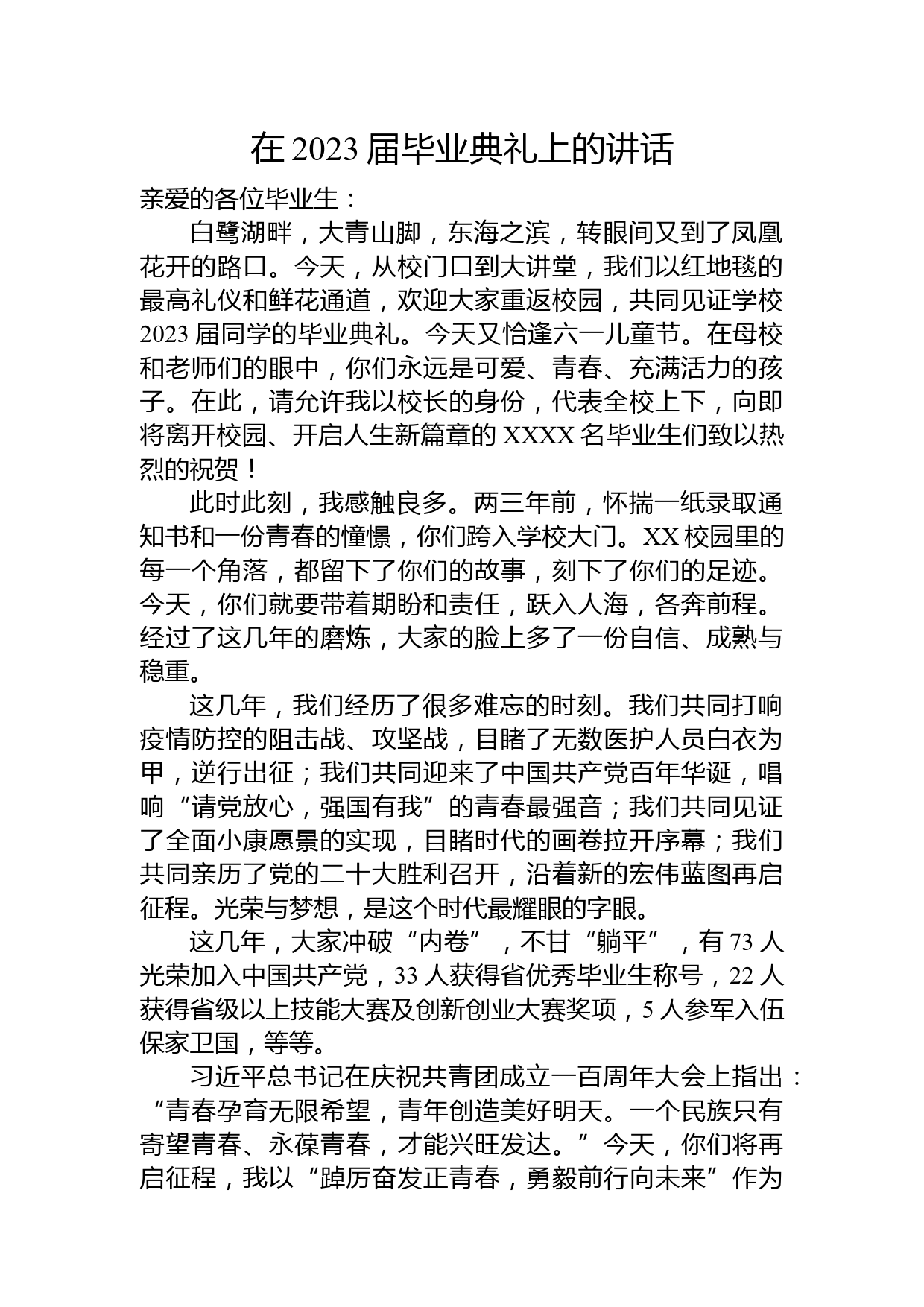 在 2023 届毕业典礼上的讲话

亲爱的各位毕业生：

白鹭湖畔，大青山脚，东海之滨，转眼间又到了凤凰花开的路口。今天，从校门口到大讲堂，我们以红地毯的最高礼仪和鲜花通道，欢迎大家重返校园，共同见证学校 2023 届同学的毕业典礼。今天又恰逢六一儿童节。在母校和老师们的眼中，你们永远是可爱、青春、充满活力的孩子。在此，请允许我以校长的身份，代表全校上下，向即将离开校园、开启人生新篇章的 XXXX 名毕业生们致以热烈的祝贺！

此时此刻，我感触良多。两三年前，怀揣一纸录取通知书和一份青春的憧憬，你们跨入学校大门。XX 校园里的每一个角落，都留下了你们的故事，刻下了你们的足迹。今天，你们就要带着期盼和责任，跃入人海，各奔前程。经过了这几年的磨炼，大家的脸上多了一份自信、成熟与稳重。

这几年，我们经历了很多难忘的时刻。我们共同打响疫情防控的阻击战、攻坚战，目睹了无数医护人员白衣为甲，逆行出征；我们共同迎来了中国共产党百年华诞，唱响“请党放心，强国有我”的青春最强音；我们共同见证了全面小康愿景的实现，目睹时代的画卷拉开序幕；我们共同亲历了党的二十大胜利召开，沿着新的宏伟蓝图再启征程。光荣与梦想，是这个时代最耀眼的字眼。

这几年，大家冲破“内卷”，不甘“躺平”，有 73 人光荣加入中国共产党，33 人获得省优秀毕业生称号，22 人获得省级以上技能大赛及创新创业大赛奖项，5 人参军入伍保家卫国，等等。

习近平总书记在庆祝共青团成立一百周年大会上指出：“青春孕育无限希望，青年创造美好明天。一个民族只有寄望青春、永葆青春，才能兴旺发达。”今天，你们将再启征程，我以“踔厉奋发正青春，勇毅前行向未来”作为